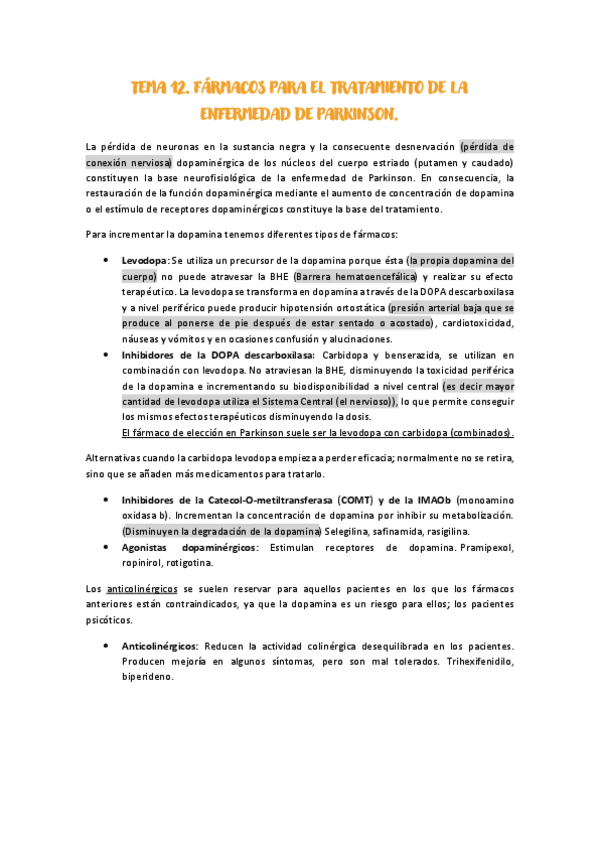 TEMA 12. FÁRMACOS PARA EL TRATAMIENTO DE LA ENFERMEDAD DE PARKINSON.

La pérdida de neuronas en la sustancia negra y la consecuente desnervación (pérdida de conexión nerviosa) dopaminérgica de los núcleos del cuerpo estriado (putamen y caudado) constituyen la base neurofisiológica de la enfermedad de Parkinson. En consecuencia, la restauración de la función dopaminérgica mediante el aumento de concentración de dopamina o el estímulo de receptores dopaminérgicos constituye la base del tratamiento.

Para incrementar la dopamina tenemos diferentes tipos de fármacos:

• Levodopa: Se utiliza un precursor de la dopamina porque ésta (la propia dopamina del cuerpo) no puede atravesar la BHE (Barrera hematoencefálica) y realizar su efecto terapéutico. La levodopa se transforma en dopamina a través de la DOPA descarboxilasa y a nivel periférico puede producir hipotensión ortostática (presión arterial baja que se produce al ponerse de pie después de estar sentado o acostado), cardiotoxicidad, náuseas y vómitos y en ocasiones confusión y alucinaciones.
• Inhibidores de la DOPA descarboxilasa: Carbidopa y benserazida, se utilizan en combinación con levodopa. No atraviesan la BHE, disminuyendo la toxicidad periférica de la dopamina e incrementando su biodisponibilidad a nivel central (es decir mayor cantidad de levodopa utiliza el Sistema Central (el nervioso)), lo que permite conseguir los mismos efectos terapéuticos disminuyendo la dosis.
El fármaco de elección en Parkinson suele ser la levodopa con carbidopa (combinados).

Alternativas cuando la carbidopa levodopa empieza a perder eficacia; normalmente no se retira, sino que se añaden más medicamentos para tratarlo.

• Inhibidores de la Catecol-O-metiltransferasa (COMT) y de la IMAOb (monoamino oxidasa b). Incrementan la concentración de dopamina por inhibir su metabolización. (Disminuyen la degradación de la dopamina) Selegilina, safinamida, rasigilina.
• Agonistas dopaminérgicos: Estimulan receptores de dopamina. Pramipexol, ropinirol, rotigotina.

Los anticolinérgicos se suelen reservar para aquellos pacientes en los que los fármacos anteriores están contraindicados, ya que la dopamina es un riesgo para ellos; los pacientes psicóticos.

• Anticolinérgicos: Reducen la actividad colinérgica desequilibrada en los pacientes. Producen mejoría en algunos síntomas, pero son mal tolerados. Trihexifenidilo, biperideno.